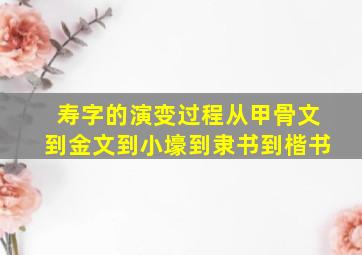 寿字的演变过程从甲骨文到金文到小壕到隶书到楷书